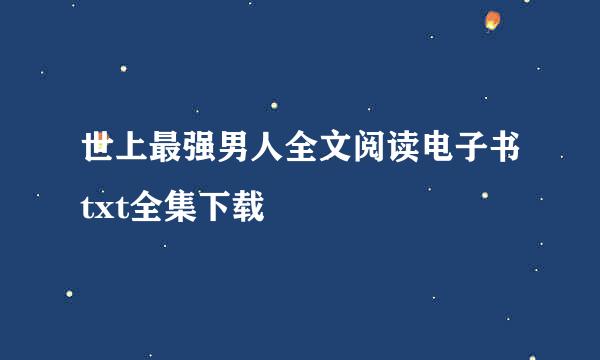 世上最强男人全文阅读电子书txt全集下载